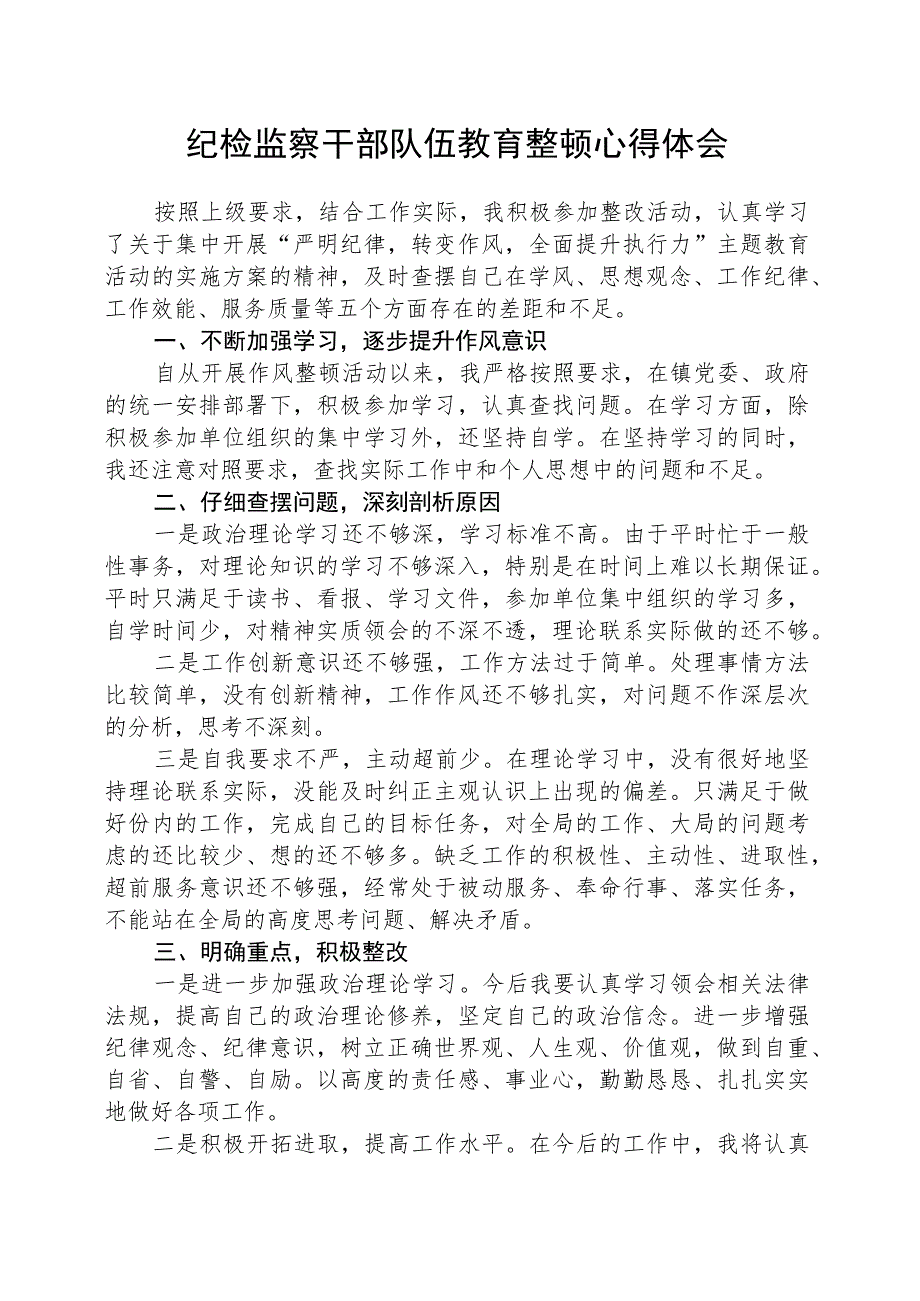 纪检监察干部队伍教育整顿心得体会

按照上级要求，结合工作实际，我积极参加整改活动，认真学习了关于集中开展“严明纪律，转变作风，全面提升执行力”主题教育活动的实施方案的精神，及时查摆自己在学风、思想观念、工作纪律、工作效能、服务质量等五个方面存在的差距和不足。

一、不断加强学习，逐步提升作风意识

自从开展作风整顿活动以来，我严格按照要求，在镇党委、政府的统一安排部署下，积极参加学习，认真查找问题。在学习方面，除积极参加单位组织的集中学习外，还坚持自学。在坚持学习的同时，我还注意对照要求，查找实际工作中和个人思想中的问题和不足。

二、仔细查摆问题，深刻剖析原因

一是政治理论学习还不够深，学习标准不高。由于平时忙于一般性事务，对理论知识的学习不够深入，特别是在时间上难以长期保证。平时只满足于读书、看报、学习文件，参加单位集中组织的学习多，自学时间少，对精神实质领会的不深不透，理论联系实际做的还不够。

二是工作创新意识还不够强，工作方法过于简单。处理事情方法比较简单，没有创新精神，工作作风还不够扎实，对问题不作深层次的分析，思考不深刻。

三是自我要求不严，主动超前少。在理论学习中，没有很好地坚持理论联系实际，没能及时纠正主观认识上出现的偏差。只满足于做好份内的工作，完成自己的目标任务，对全局的工作、大局的问题考虑的还比较少、想的还不够多。缺乏工作的积极性、主动性、进取性，超前服务意识还不够强，经常处于被动服务、奉命行事、落实任务，不能站在全局的高度思考问题、解决矛盾。

三、明确重点，积极整改

一是进一步加强政治理论学习。今后我要认真学习领会相关法律法规，提高自己的政治理论修养，坚定自己的政治信念。进一步增强纪律观念、纪律意识，树立正确世界观、人生观、价值观，做到自重、自省、自警、自励。以高度的责任感、事业心，勤勤恳恳、扎扎实实地做好各项工作。

二是积极开拓进取，提高工作水平。在今后的工作中，我将认真